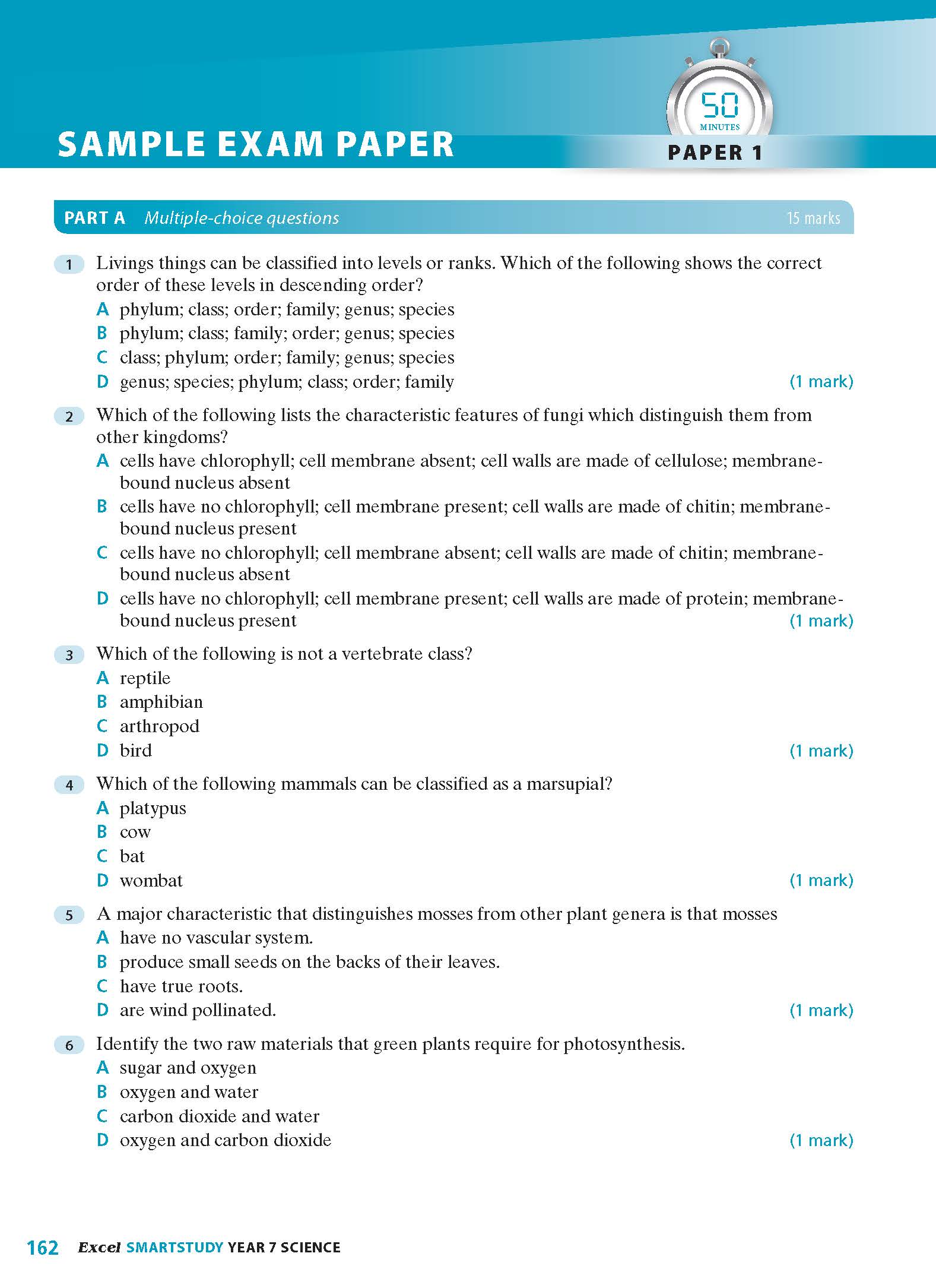 50
MINUTES

SAMPLE EXAM PAPER

PAPER 1

PART A Multiple-choice questions 15 marks

1 Livings things can be classified into levels or ranks. Which of the following shows the correct order of these levels in descending order?
A phylum; class; order; family; genus; species
B phylum; class; family; order; genus; species
C class; phylum; order; family; genus; species
D genus; species; phylum; class; order; family (1 mark)

2 Which of the following lists the characteristic features of fungi which distinguish them from other kingdoms?
A cells have chlorophyll; cell membrane absent; cell walls are made of cellulose; membrane-bound nucleus absent
B cells have no chlorophyll; cell membrane present; cell walls are made of chitin; membrane-bound nucleus present
C cells have no chlorophyll; cell membrane absent; cell walls are made of chitin; membrane-bound nucleus absent
D cells have no chlorophyll; cell membrane present; cell walls are made of protein; membrane-bound nucleus present (1 mark)

3 Which of the following is not a vertebrate class?
A reptile
B amphibian
C arthropod
D bird (1 mark)

4 Which of the following mammals can be classified as a marsupial?
A platypus
B cow
C bat
D wombat (1 mark)

5 A major characteristic that distinguishes mosses from other plant genera is that mosses
A have no vascular system.
B produce small seeds on the backs of their leaves.
C have true roots.
D are wind pollinated. (1 mark)

6 Identify the two raw materials that green plants require for photosynthesis.
A sugar and oxygen
B oxygen and water
C carbon dioxide and water
D oxygen and carbon dioxide (1 mark)

162 Excel SMARTSTUDY YEAR 7 SCIENCE